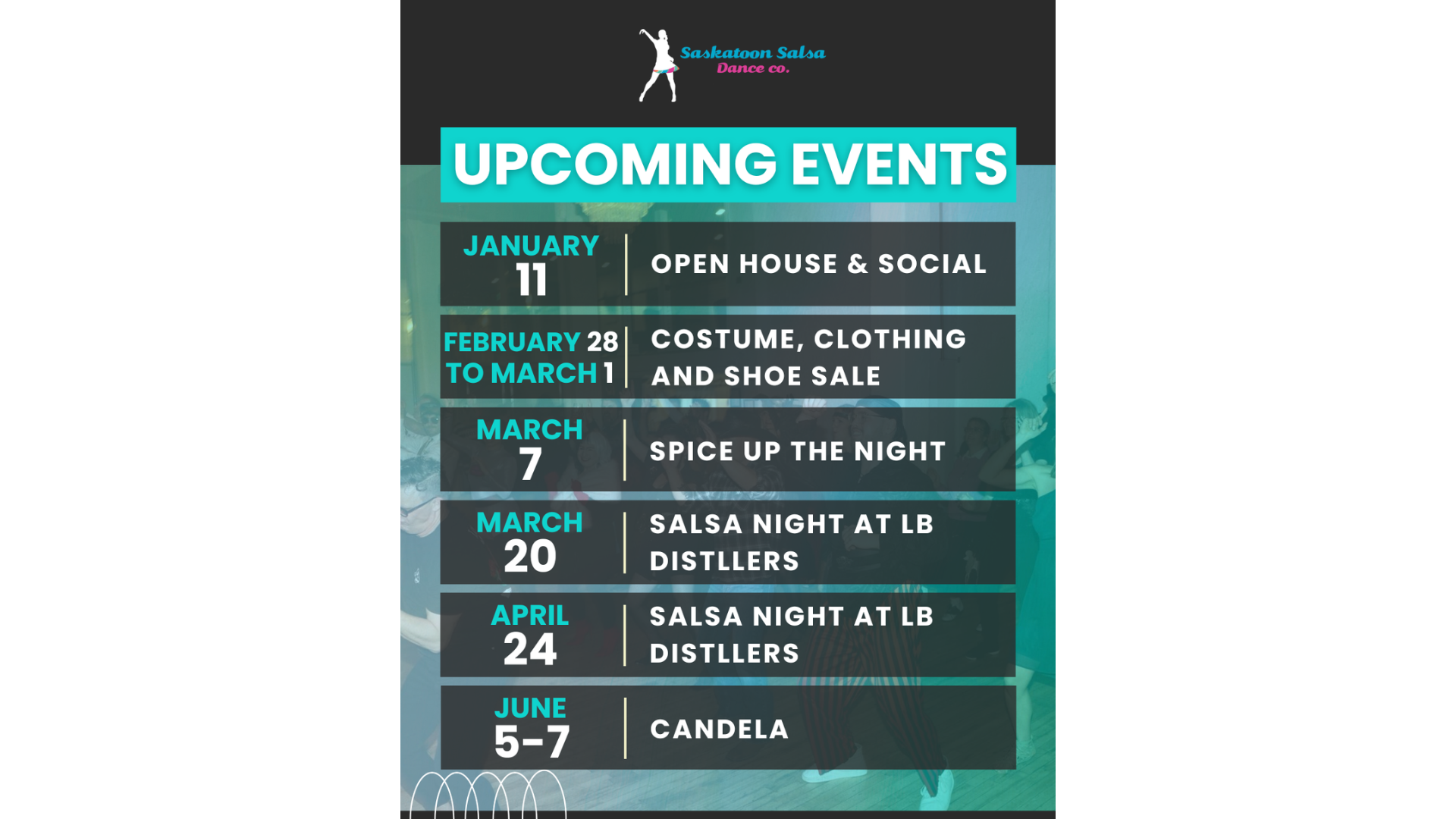 Saskatoon Salsa
Dance co.

UPCOMING EVENTS

JANUARY
11

OPEN HOUSE & SOCIAL

FEBRUARY 28
TO MARCH 1

COSTUME, CLOTHING AND SHOE SALE

MARCH
7

SPICE UP THE NIGHT

MARCH
20

SALSA NIGHT AT LB DISTLLERS

APRIL
24

SALSA NIGHT AT LB DISTLLERS

JUNE
5-7

CANDELA